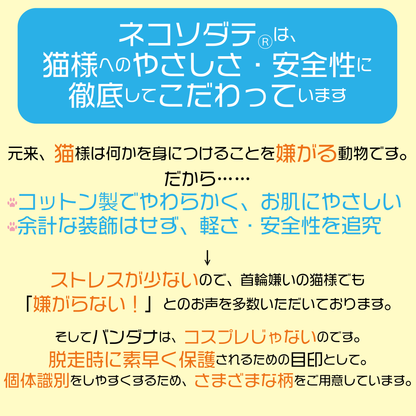 ネコソダテ®は、
猫様へのやさしさ・安全性に
徹底してこだわっています

元来、猫様は何かを身につけることを嫌がる動物です。
だから……
コットン製でやわらかく、お肌にやさしい
余計な装飾はせず、軽さ・安全性を追究

↓

ストレスが少ないので、首輪嫌いの猫様でも
「嫌がらない！」とのお声を多数いただいております。

そしてバンダナは、コスプレじゃないのです。
脱走時に素早く保護されるための目印として。
個体識別をしやすくするため、さまざまな柄をご用意しています。